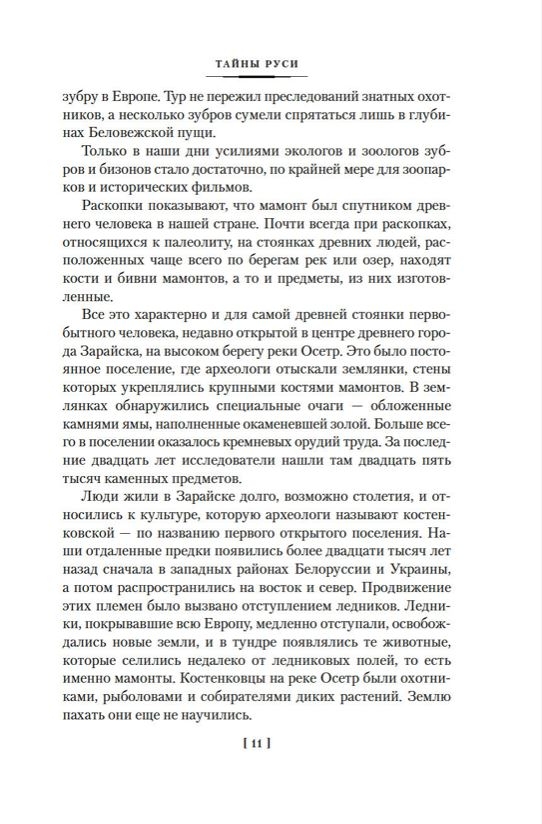 ТАЙНЫ РУСИ

зубру в Европе. Тур не пережил преследований знатных охотников, а несколько зубров сумели спрятаться лишь в глубинах Беловежской пущи.

Только в наши дни усилиями экологов и зоологов зубров и бизонов стало достаточно, по крайней мере для зоопарков и исторических фильмов.

Раскопки показывают, что мамонт был спутником древнего человека в нашей стране. Почти всегда при раскопках, относящихся к палеолиту, на стоянках древних людей, расположенных чаще всего по берегам рек или озер, находят кости и бивни мамонтов, а то и предметы, из них изготовленные.

Все это характерно и для самой древней стоянки первобытного человека, недавно открытой в центре древнего города Зарайска, на высоком берегу реки Осетр. Это было постоянное поселение, где археологи отыскали землянки, стены которых укреплялись крупными костями мамонтов. В землянках обнаружились специальные очаги — обложенные камнями ямы, наполненные окаменевшей золой. Больше всего в поселении оказалось кремневых орудий труда. За последние двадцать лет исследователи нашли там двадцать пять тысяч каменных предметов.

Люди жили в Зарайске долго, возможно столетия, и относились к культуре, которую археологи называют костенковской — по названию первого открытого поселения. Наши отдаленные предки появились более двадцати тысяч лет назад сначала в западных районах Белоруссии и Украины, а потом распространились на восток и север. Продвижение этих племен было вызвано отступлением ледников. Ледники, покрывавшие всю Европу, медленно отступали, освобождались новые земли, и в тундре появлялись те животные, которые селились недалеко от ледниковых полей, то есть именно мамонты. Костенковцы на реке Осетр были охотниками, рыболовами и собирателями диких растений. Землю пахать они еще не научились.

[ 11 ]